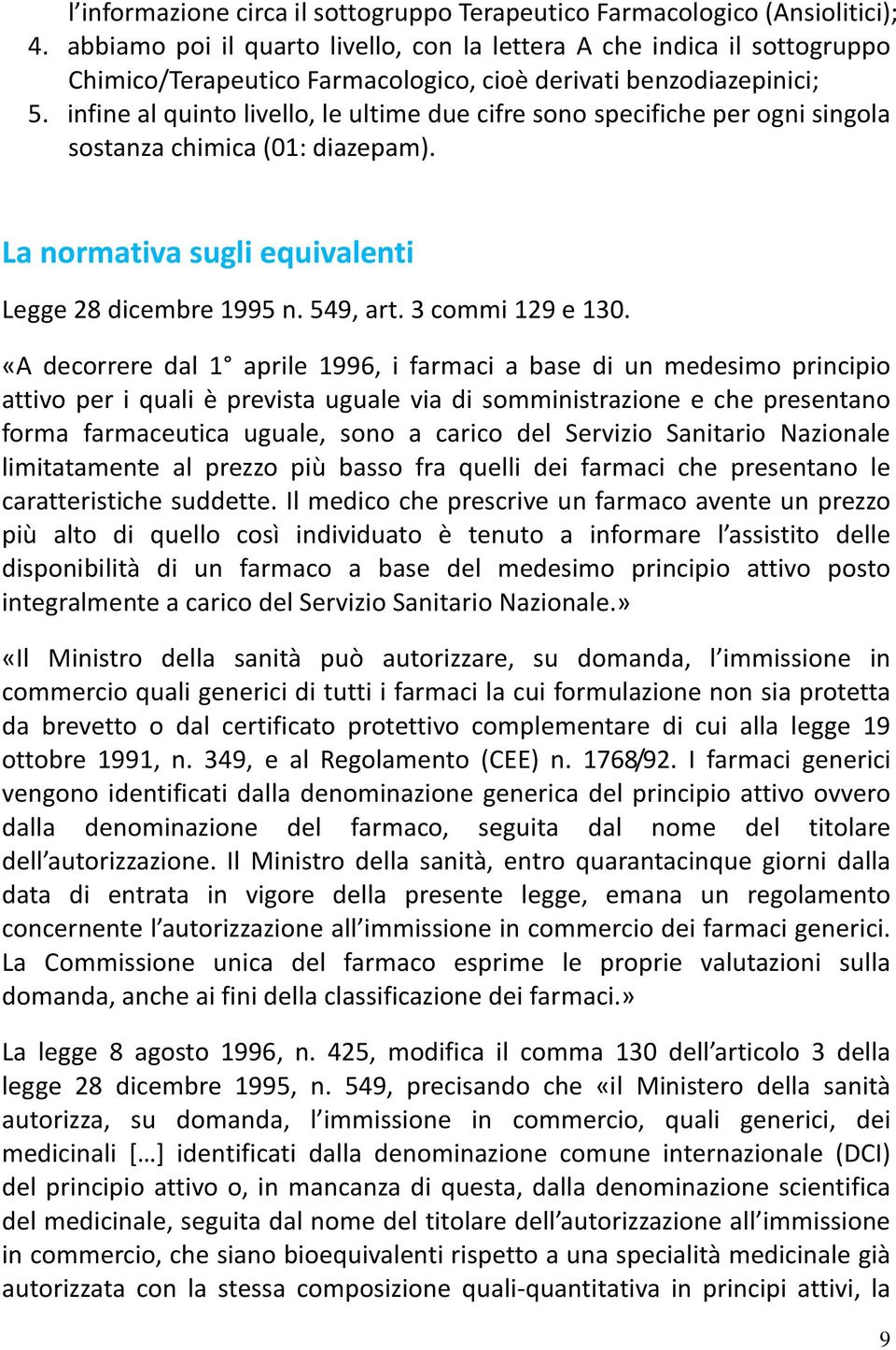 l’informazione circa il sottogruppo Terapeutico Farmacologico (Ansiolitici);
4. abbiamo poi il quarto livello, con la lettera A che indica il sottogruppo Chimico/Terapeutico Farmacologico, cioè derivati benzodiazepinici;
5. infine al quinto livello, le ultime due cifre sono specifiche per ogni singola sostanza chimica (01: diazepam).

La normativa sugli equivalenti

Legge 28 dicembre 1995 n. 549, art. 3 commi 129 e 130.

«A decorrere dal 1° aprile 1996, i farmaci a base di un medesimo principio attivo per i quali è prevista uguale via di somministrazione e che presentano forma farmaceutica uguale, sono a carico del Servizio Sanitario Nazionale limitatamente al prezzo più basso fra quelli dei farmaci che presentano le caratteristiche suddette. Il medico che prescrive un farmaco avente un prezzo più alto di quello così individuato è tenuto a informare l’assistito delle disponibilità di un farmaco a base del medesimo principio attivo posto integralmente a carico del Servizio Sanitario Nazionale.»

«Il Ministro della sanità può autorizzare, su domanda, l’immissione in commercio quali generici di tutti i farmaci la cui formulazione non sia protetta da brevetto o dal certificato protettivo complementare di cui alla legge 19 ottobre 1991, n. 349, e al Regolamento (CEE) n. 1768/92. I farmaci generici vengono identificati dalla denominazione generica del principio attivo ovvero dalla denominazione del farmaco, seguita dal nome del titolare dell’autorizzazione. Il Ministro della sanità, entro quarantacinque giorni dalla data di entrata in vigore della presente legge, emana un regolamento concernente l’autorizzazione all’immissione in commercio dei farmaci generici. La Commissione unica del farmaco esprime le proprie valutazioni sulla domanda, anche ai fini della classificazione dei farmaci.»

La legge 8 agosto 1996, n. 425, modifica il comma 130 dell’articolo 3 della legge 28 dicembre 1995, n. 549, precisando che «il Ministero della sanità autorizza, su domanda, l’immissione in commercio, quali generici, dei medicinali […] identificati dalla denominazione comune internazionale (DCI) del principio attivo o, in mancanza di questa, dalla denominazione scientifica del medicinale, seguita dal nome del titolare dell’autorizzazione all’immissione in commercio, che siano bioequivalenti rispetto a una specialità medicinale già autorizzata con la stessa composizione quali-quantitativa in principi attivi, la

9